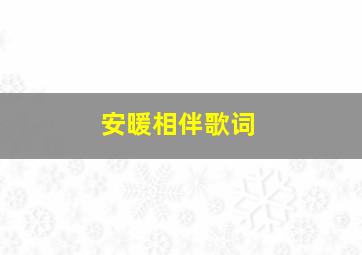 安暖相伴歌词